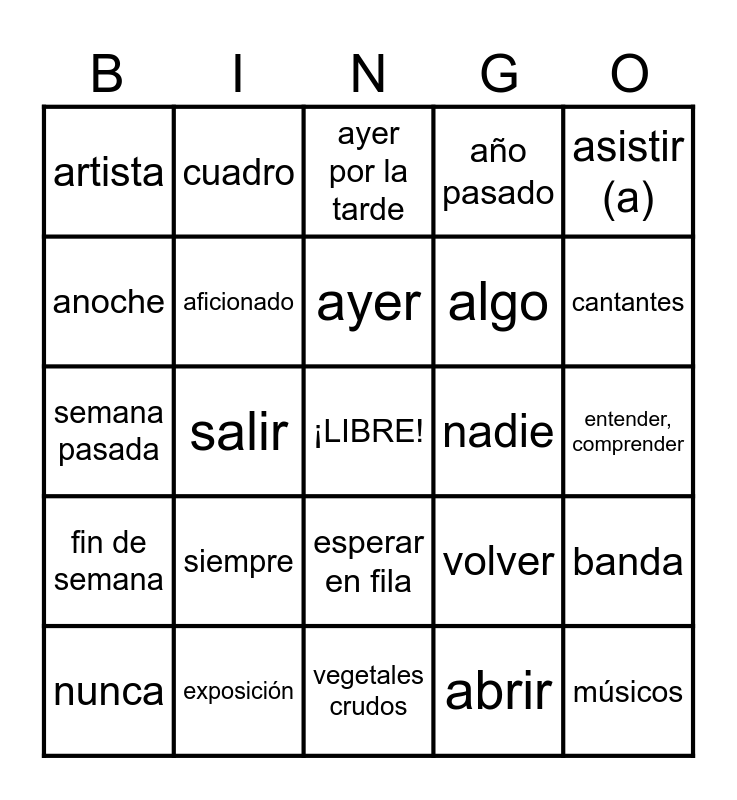 | B | I | N | G | O |
|---|---|---|---|---|
| artista | cuadro | ayer por la tarde | año pasado | asistir (a) |
| anoche | aficionado | ayer | algo | cantantes |
| semana pasada | salir | ¡LIBRE! | nadie | entender, comprender |
| fin de semana | siempre | esperar en fila | volver | banda |
| nunca | exposición | vegetales crudos | abrir | músicos |